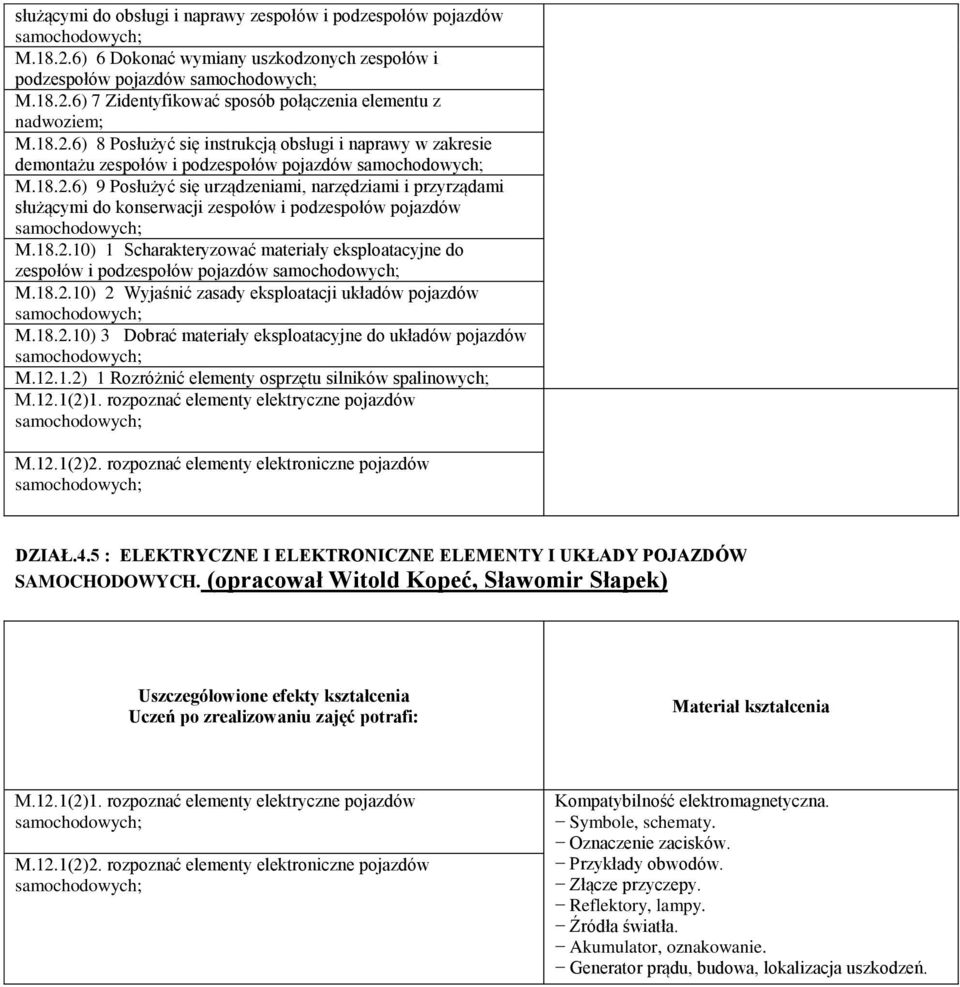 służącymi do obsługi i naprawy zespołów i podzespołów pojazdów samochodowych;
M.18.2.6) 6 Dokonać wymiany uszkodzonych zespołów i podzespołów pojazdów samochodowych;
M.18.2.6) 7 Zidentyfikować sposób połączenia elementu z nadwoziem;
M.18.2.6) 8 Posłużyć się instrukcją obsługi i naprawy w zakresie demontażu zespołów i podzespołów pojazdów samochodowych;
M.18.2.6) 9 Posłużyć się urządzeniami, narzędziami i przyrządami służącymi do konserwacji zespołów i podzespołów pojazdów samochodowych;
M.18.2.10) 1 Scharakteryzować materiały eksploatacyjne do zespołów i podzespołów pojazdów samochodowych;
M.18.2.10) 2 Wyjaśnić zasady eksploatacji układów pojazdów samochodowych;
M.18.2.10) 3 Dobrać materiały eksploatacyjne do układów pojazdów samochodowych;
M.12.1.2) 1 Rozróżnić elementy osprzętu silników spalinowych;
M.12.1(2)1. rozpoznać elementy elektryczne pojazdów samochodowych;
M.12.1(2)2. rozpoznać elementy elektroniczne pojazdów samochodowych;

DZIAŁ.4.5 : ELEKTRYCZNE I ELEKTRONICZNE ELEMENTY I UKŁADY POJAZDÓW SAMOCHODOWYCH. (opracował Witold Kopeć, Sławomir Słapek)

| Uszczegółowione efekty kształcenia Uczeń po zrealizowaniu zajęć potrafi: | Materiał kształcenia |
|---|---|
| M.12.1(2)1. rozpoznać elementy elektryczne pojazdów samochodowych; M.12.1(2)2. rozpoznać elementy elektroniczne pojazdów samochodowych; | Kompatybilność elektromagnetyczna. − Symbole, schematy. − Oznaczenie zacisków. − Przykłady obwodów. − Złącze przyczepy. − Reflektory, lampy. − Źródła światła. − Akumulator, oznakowanie. − Generator prądu, budowa, lokalizacja uszkodzeń. |